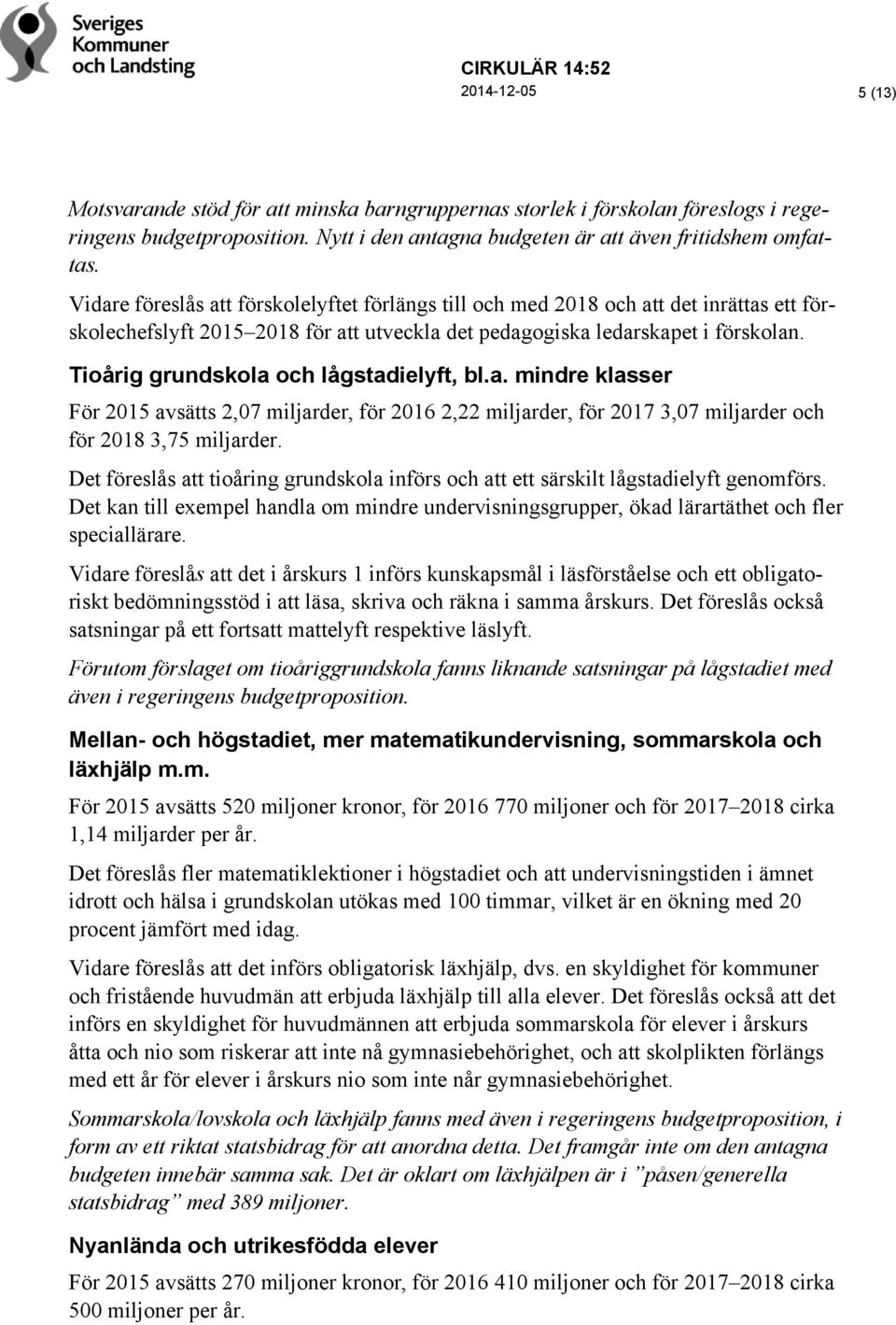 Sveriges Kommuner och Landsting

CIRKULÄR 14:52
2014-12-05

5 (13)

Motsvarande stöd för att minska barngruppernas storlek i förskolan föreslogs i regeringens budgetproposition. Nytt i den antagna budgeten är att även fritidshem omfattas.

Vidare föreslås att förskolelyftet förlängs till och med 2018 och att det inrättas ett förskolechefslyft 2015–2018 för att utveckla det pedagogiska ledarskapet i förskolan.

Tioårig grundskola och lågstadielyft, bl.a. mindre klasser

För 2015 avsätts 2,07 miljarder, för 2016 2,22 miljarder, för 2017 3,07 miljarder och för 2018 3,75 miljarder.

Det föreslås att tioåring grundskola införs och att ett särskilt lågstadielyft genomförs. Det kan till exempel handla om mindre undervisningsgrupper, ökad lärartäthet och fler speciallärare.

Vidare föreslås att det i årskurs 1 införs kunskapsmål i läsförståelse och ett obligatoriskt bedömningsstöd i att läsa, skriva och räkna i samma årskurs. Det föreslås också satsningar på ett fortsatt mattelyft respektive läslyft.

Förutom förslaget om tioåriggrundskola fanns liknande satsningar på lågstadiet med även i regeringens budgetproposition.

Mellan- och högstadiet, mer matematikundervisning, sommarskola och läxhjälp m.m.

För 2015 avsätts 520 miljoner kronor, för 2016 770 miljoner och för 2017–2018 cirka 1,14 miljarder per år.

Det föreslås fler matematiklektioner i högstadiet och att undervisningstiden i ämnet idrott och hälsa i grundskolan utökas med 100 timmar, vilket är en ökning med 20 procent jämfört med idag.

Vidare föreslås att det införs obligatorisk läxhjälp, dvs. en skyldighet för kommuner och fristående huvudmän att erbjuda läxhjälp till alla elever. Det föreslås också att det införs en skyldighet för huvudmännen att erbjuda sommarskola för elever i årskurs åtta och nio som riskerar att inte nå gymnasiebehörighet, och att skolplikten förlängs med ett år för elever i årskurs nio som inte når gymnasiebehörighet.

Sommarskola/lovskola och läxhjälp fanns med även i regeringens budgetproposition, i form av ett riktat statsbidrag för att anordna detta. Det framgår inte om den antagna budgeten innebär samma sak. Det är oklart om läxhjälpen är i ”påsen/generella statsbidrag” med 389 miljoner.

Nyanlända och utrikesfödda elever

För 2015 avsätts 270 miljoner kronor, för 2016 410 miljoner och för 2017–2018 cirka 500 miljoner per år.